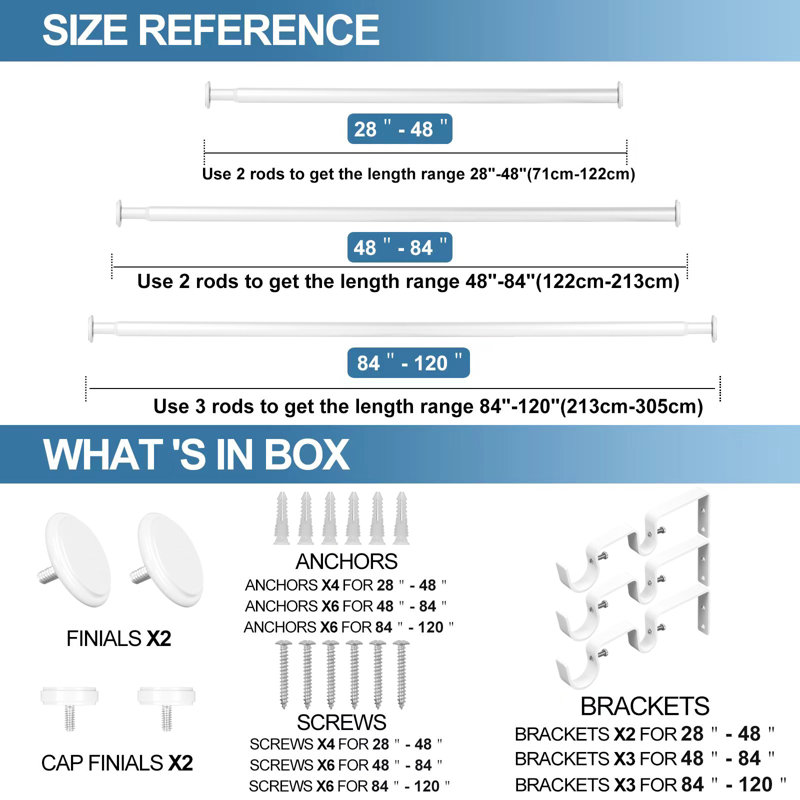 SIZE REFERENCE

28 " - 48 "

Use 2 rods to get the length range 28"-48"(71cm-122cm)

48 " - 84 "

Use 2 rods to get the length range 48"-84"(122cm-213cm)

84 " - 120 "

Use 3 rods to get the length range 84"-120"(213cm-305cm)

WHAT 'S IN BOX

FINIALS X2

CAP FINIALS X2

ANCHORS
ANCHORS X4 FOR 28 " - 48 "
ANCHORS X6 FOR 48 " - 84 "
ANCHORS X6 FOR 84 " - 120 "

SCREWS
SCREWS X4 FOR 28 " - 48 "
SCREWS X6 FOR 48 " - 84 "
SCREWS X6 FOR 84 " - 120 "

BRACKETS
BRACKETS X2 FOR 28 " - 48 "
BRACKETS X3 FOR 48 " - 84 "
BRACKETS X3 FOR 84 " - 120 "